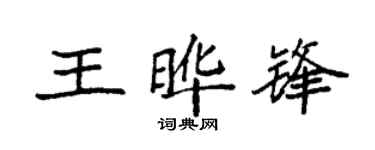 王晔锋

词典网